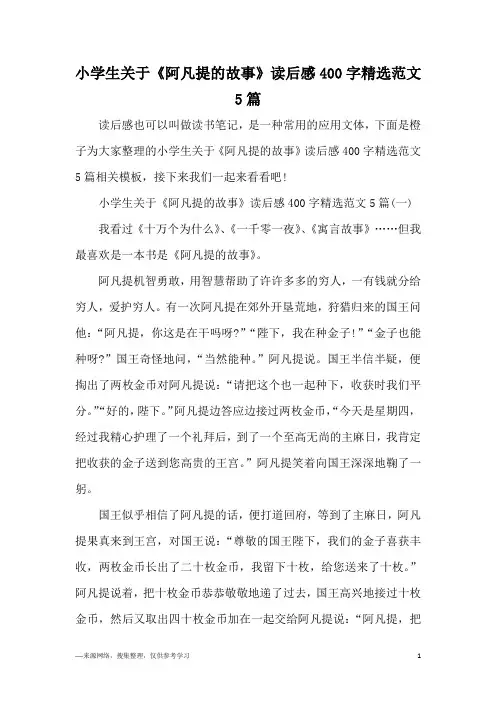 小学生关于《阿凡提的故事》读后感400字精选范文5篇

读后感也可以叫做读书笔记，是一种常用的应用文体，下面是橙子为大家整理的小学生关于《阿凡提的故事》读后感400字精选范文5篇相关模板，接下来我们一起来看看吧！

小学生关于《阿凡提的故事》读后感400字精选范文5篇(一)

我看过《十万个为什么》、《一千零一夜》、《寓言故事》……但我最喜欢是一本书是《阿凡提的故事》。

阿凡提机智勇敢，用智慧帮助了许许多多的穷人，一有钱就分给穷人，爱护穷人。有一次阿凡提在郊外开垦荒地，狩猎归来的国王问他：“阿凡提，你这是在干吗呀？”“陛下，我在种金子！”“金子也能种呀？”国王奇怪地问，“当然能种。”阿凡提说。国王半信半疑，便掏出了两枚金币对阿凡提说：“请把这个也一起种下，收获时我们平分。”“好的，陛下。”阿凡提边答应边接过两枚金币，“今天是星期四，经过我精心护理了一个礼拜后，到了一个至高无尚的主麻日，我肯定把收获的金子送到您高贵的王宫。”阿凡提笑着向国王深深地鞠了一躬。

国王似乎相信了阿凡提的话，便打道回府，等到了主麻日，阿凡提果真来到王宫，对国王说：“尊敬的国王陛下，我们的金子喜获丰收，两枚金币长出了二十枚金币，我留下十枚，给您送来了十枚。”阿凡提说着，把十枚金币恭恭敬敬地递了过去，国王高兴地接过十枚金币，然后又取出四十枚金币加在一起交给阿凡提说：“阿凡提，把

—来源网络，搜集整理，仅供参考学习

1